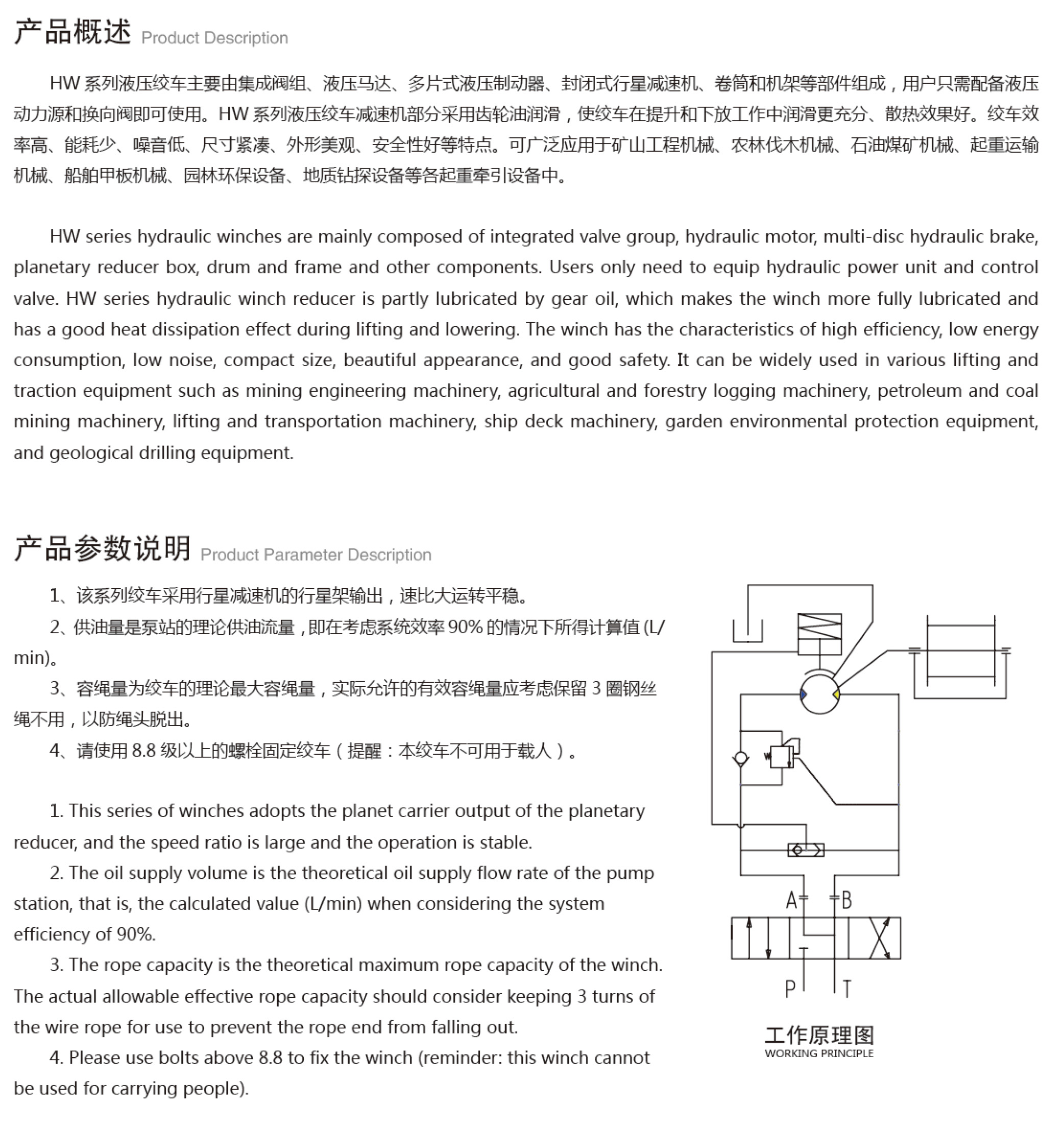 产品概述 Product Description

HW 系列液压绞车主要由集成阀组、液压马达、多片式液压制动器、封闭式行星减速机、卷筒和机架等部件组成，用户只需配备液压动力源和换向阀即可使用。HW 系列液压绞车减速机部分采用齿轮油润滑，使绞车在提升和下放工作中润滑更充分、散热效果好。绞车效率高、能耗少、噪音低、尺寸紧凑、外形美观、安全性好等特点。可广泛应用于矿山工程机械、农林伐木机械、石油煤矿机械、起重运输机械、船舶甲板机械、园林环保设备、地质钻探设备等各起重牵引设备中。

HW series hydraulic winches are mainly composed of integrated valve group, hydraulic motor, multi-disc hydraulic brake, planetary reducer box, drum and frame and other components. Users only need to equip hydraulic power unit and control valve. HW series hydraulic winch reducer is partly lubricated by gear oil, which makes the winch more fully lubricated and has a good heat dissipation effect during lifting and lowering. The winch has the characteristics of high efficiency, low energy consumption, low noise, compact size, beautiful appearance, and good safety. It can be widely used in various lifting and traction equipment such as mining engineering machinery, agricultural and forestry logging machinery, petroleum and coal mining machinery, lifting and transportation machinery, ship deck machinery, garden environmental protection equipment, and geological drilling equipment.

产品参数说明 Product Parameter Description

1、该系列绞车采用行星减速机的行星架输出，速比大运转平稳。
2、供油量是泵站的理论供油流量，即在考虑系统效率 90% 的情况下所得计算值 (L/min)。
3、容绳量为绞车的理论最大容绳量，实际允许的有效容绳量应考虑保留 3 圈钢丝绳不用，以防绳头脱出。
4、请使用 8.8 级以上的螺栓固定绞车（提醒：本绞车不可用于载人）。

1. This series of winches adopts the planet carrier output of the planetary reducer, and the speed ratio is large and the operation is stable.
2. The oil supply volume is the theoretical oil supply flow rate of the pump station, that is, the calculated value (L/min) when considering the system efficiency of 90%.
3. The rope capacity is the theoretical maximum rope capacity of the winch. The actual allowable effective rope capacity should consider keeping 3 turns of the wire rope for use to prevent the rope end from falling out.
4. Please use bolts above 8.8 to fix the winch (reminder: this winch cannot be used for carrying people).

A B P T

工作原理图
WORKING PRINCIPLE